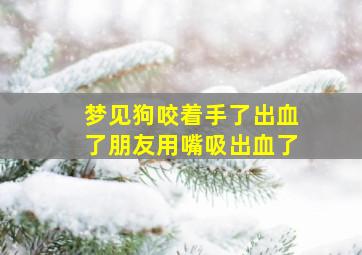 梦见狗咬着手了出血了朋友用嘴吸出血了